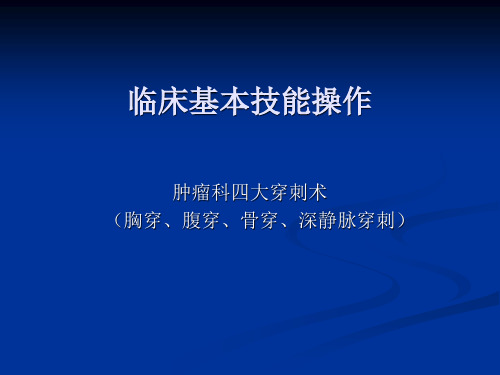 临床基本技能操作

肿瘤科四大穿刺术
（胸穿、腹穿、骨穿、深静脉穿刺）